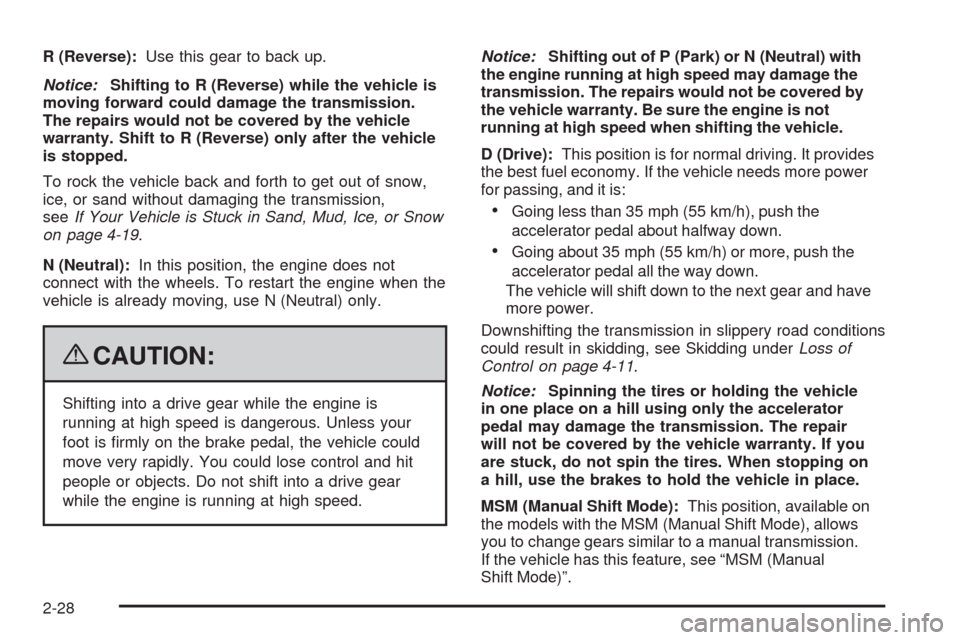 R (Reverse): Use this gear to back up.

Notice: Shifting to R (Reverse) while the vehicle is moving forward could damage the transmission. The repairs would not be covered by the vehicle warranty. Shift to R (Reverse) only after the vehicle is stopped.

To rock the vehicle back and forth to get out of snow, ice, or sand without damaging the transmission, see If Your Vehicle is Stuck in Sand, Mud, Ice, or Snow on page 4-19.

N (Neutral): In this position, the engine does not connect with the wheels. To restart the engine when the vehicle is already moving, use N (Neutral) only.

CAUTION:

Shifting into a drive gear while the engine is running at high speed is dangerous. Unless your foot is firmly on the brake pedal, the vehicle could move very rapidly. You could lose control and hit people or objects. Do not shift into a drive gear while the engine is running at high speed.

Notice: Shifting out of P (Park) or N (Neutral) with the engine running at high speed may damage the transmission. The repairs would not be covered by the vehicle warranty. Be sure the engine is not running at high speed when shifting the vehicle.

D (Drive): This position is for normal driving. It provides the best fuel economy. If the vehicle needs more power for passing, and it is:

• Going less than 35 mph (55 km/h), push the accelerator pedal about halfway down.

• Going about 35 mph (55 km/h) or more, push the accelerator pedal all the way down.

The vehicle will shift down to the next gear and have more power.

Downshifting the transmission in slippery road conditions could result in skidding, see Skidding under Loss of Control on page 4-11.

Notice: Spinning the tires or holding the vehicle in one place on a hill using only the accelerator pedal may damage the transmission. The repair will not be covered by the vehicle warranty. If you are stuck, do not spin the tires. When stopping on a hill, use the brakes to hold the vehicle in place.

MSM (Manual Shift Mode): This position, available on the models with the MSM (Manual Shift Mode), allows you to change gears similar to a manual transmission. If the vehicle has this feature, see “MSM (Manual Shift Mode)”.

2-28

carmanualsonline.info